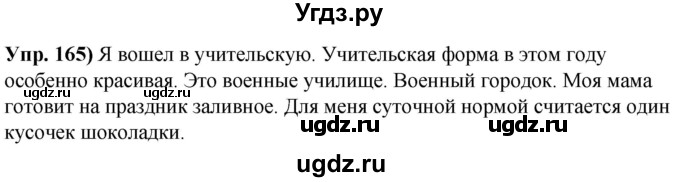 Угдз.ру

**Упр. 165)** Я вошел в учительскую. Учительская форма в этом году особенно красивая. Это военные училище. Военный городок. Моя мама готовит на праздник заливное. Для меня суточной нормой считается один кусочек шоколадки.

ugdz.ru ugdz.ru

ugdz.ru